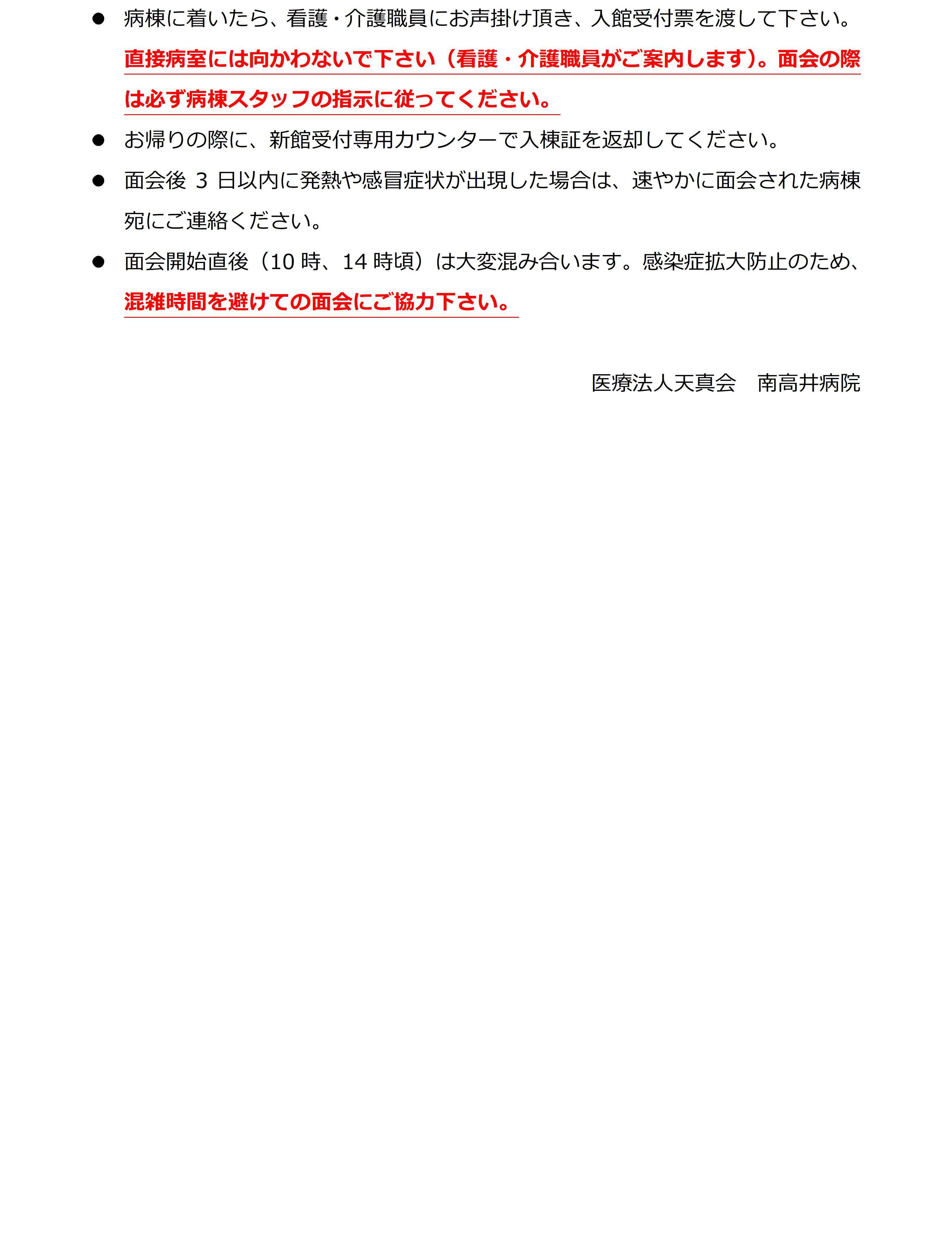 ● 病棟に着いたら、看護・介護職員にお声掛け頂き、入館受付票を渡して下さい。直接病室には向かわないで下さい（看護・介護職員がご案内します）。面会の際は必ず病棟スタッフの指示に従ってください。

● お帰りの際に、新館受付専用カウンターで入棟証を返却してください。

● 面会後 3 日以内に発熱や感冒症状が出現した場合は、速やかに面会された病棟宛にご連絡ください。

● 面会開始直後（10 時、14 時頃）は大変混み合います。感染症拡大防止のため、混雑時間を避けての面会にご協力下さい。

医療法人天真会　南高井病院